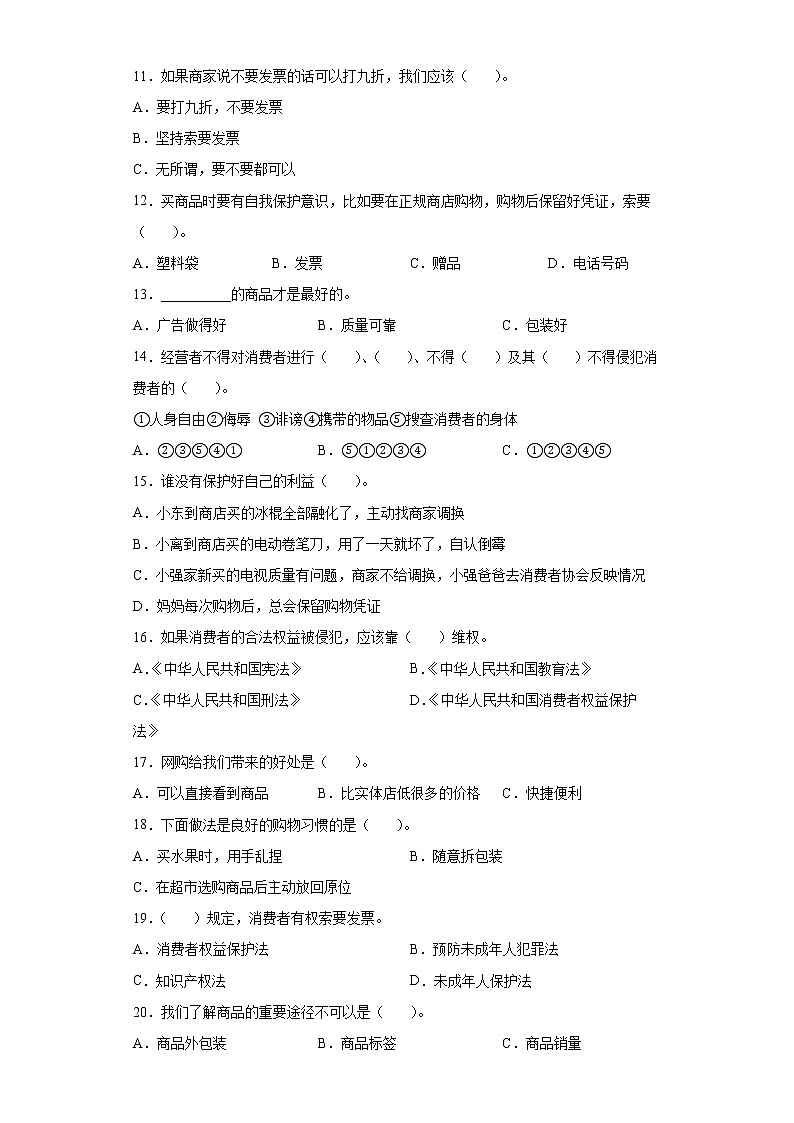 11．如果商家说不要发票的话可以打九折，我们应该（　　）。

A．要打九折，不要发票

B．坚持索要发票

C．无所谓，要不要都可以

12．买商品时要有自我保护意识，比如要在正规商店购物，购物后保留好凭证，索要（　　）。

A．塑料袋　　B．发票　　C．赠品　　D．电话号码

13．________的商品才是最好的。

A．广告做得好　　B．质量可靠　　C．包装好

14．经营者不得对消费者进行（　　）、（　　）、不得（　　）及其（　　）不得侵犯消费者的（　　）。

①人身自由②侮辱 ③诽谤④携带的物品⑤搜查消费者的身体

A．②③⑤④①　　B．⑤①②③④　　C．①②③④⑤

15．谁没有保护好自己的利益（　　）。

A．小东到商店买的冰棍全部融化了，主动找商家调换

B．小离到商店买的电动卷笔刀，用了一天就坏了，自认倒霉

C．小强家新买的电视质量有问题，商家不给调换，小强爸爸去消费者协会反映情况

D．妈妈每次购物后，总会保留购物凭证

16．如果消费者的合法权益被侵犯，应该靠（　　）维权。

A.《中华人民共和国宪法》　　B.《中华人民共和国教育法》

C.《中华人民共和国刑法》　　D.《中华人民共和国消费者权益保护法》

17．网购给我们带来的好处是（　　）。

A．可以直接看到商品　　B．比实体店低很多的价格　　C．快捷便利

18．下面做法是良好的购物习惯的是（　　）。

A．买水果时，用手乱捏　　B．随意拆包装

C．在超市选购商品后主动放回原位

19．（　　）规定，消费者有权索要发票。

A．消费者权益保护法　　B．预防未成年人犯罪法

C．知识产权法　　D．未成年人保护法

20．我们了解商品的重要途径不可以是（　　）。

A．商品外包装　　B．商品标签　　C．商品销量